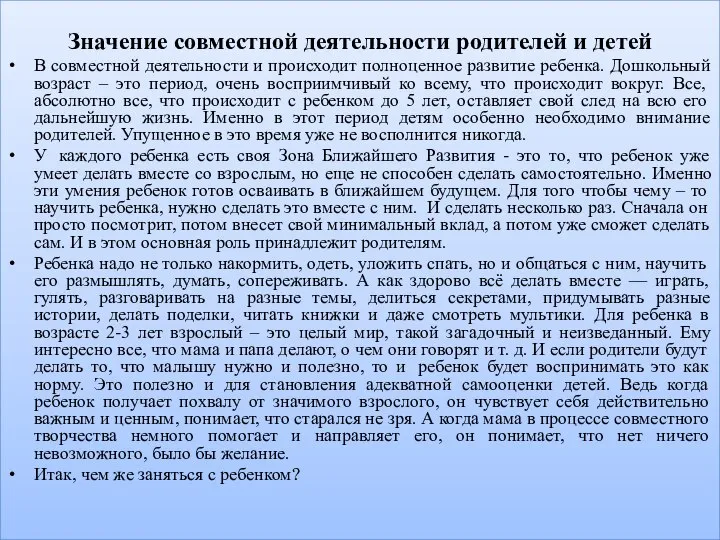 Значение совместной деятельности родителей и детей

• В совместной деятельности и происходит полноценное развитие ребенка. Дошкольный возраст – это период, очень восприимчивый ко всему, что происходит вокруг. Все, абсолютно все, что происходит с ребенком до 5 лет, оставляет свой след на всю его дальнейшую жизнь. Именно в этот период детям особенно необходимо внимание родителей. Упущенное в это время уже не восполнится никогда.

• У каждого ребенка есть своя Зона Ближайшего Развития - это то, что ребенок уже умеет делать вместе со взрослым, но еще не способен сделать самостоятельно. Именно эти умения ребенок готов осваивать в ближайшем будущем. Для того чтобы чему – то научить ребенка, нужно сделать это вместе с ним. И сделать несколько раз. Сначала он просто посмотрит, потом внесет свой минимальный вклад, а потом уже сможет сделать сам. И в этом основная роль принадлежит родителям.

• Ребенка надо не только накормить, одеть, уложить спать, но и общаться с ним, научить его размышлять, думать, сопереживать. А как здорово всё делать вместе — играть, гулять, разговаривать на разные темы, делиться секретами, придумывать разные истории, делать поделки, читать книжки и даже смотреть мультики. Для ребенка в возрасте 2-3 лет взрослый – это целый мир, такой загадочный и неизведанный. Ему интересно все, что мама и папа делают, о чем они говорят и т. д. И если родители будут делать то, что малышу нужно и полезно, то и ребенок будет воспринимать это как норму. Это полезно и для становления адекватной самооценки детей. Ведь когда ребенок получает похвалу от значимого взрослого, он чувствует себя действительно важным и ценным, понимает, что старался не зря. А когда мама в процессе совместного творчества немного помогает и направляет его, он понимает, что нет ничего невозможного, было бы желание.

• Итак, чем же заняться с ребенком?